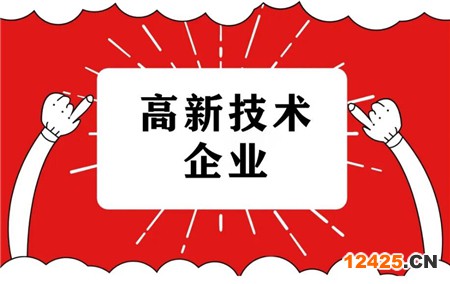 高新技术
企业

12425.CN